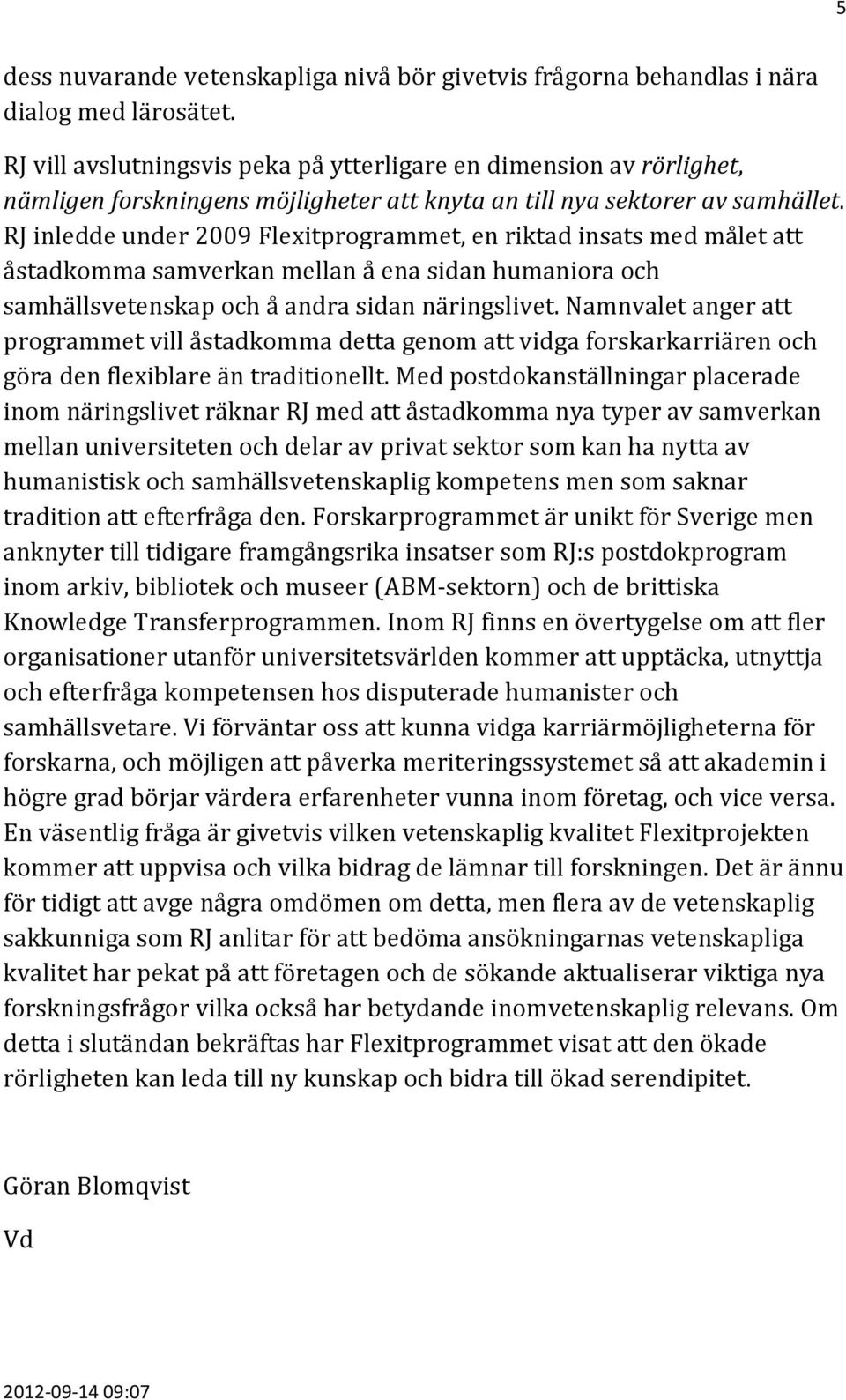 5

dess nuvarande vetenskapliga nivå bör givetvis frågorna behandlas i nära dialog med lärosätet.

RJ vill avslutningsvis peka på ytterligare en dimension av rörlighet, nämligen forskningens möjligheter att knyta an till nya sektorer av samhället. RJ inledde under 2009 Flexitprogrammet, en riktad insats med målet att åstadkomma samverkan mellan å ena sidan humaniora och samhällsvetenskap och å andra sidan näringslivet. Namnvalet anger att programmet vill åstadkomma detta genom att vidga forskarkarriären och göra den flexiblare än traditionellt. Med postdokanställningar placerade inom näringslivet räknar RJ med att åstadkomma nya typer av samverkan mellan universiteten och delar av privat sektor som kan ha nytta av humanistisk och samhällsvetenskaplig kompetens men som saknar tradition att efterfråga den. Forskarprogrammet är unikt för Sverige men anknyter till tidigare framgångsrika insatser som RJ:s postdokprogram inom arkiv, bibliotek och museer (ABM-sektorn) och de brittiska Knowledge Transferprogrammen. Inom RJ finns en övertygelse om att fler organisationer utanför universitetsvärlden kommer att upptäcka, utnyttja och efterfråga kompetensen hos disputerade humanister och samhällsvetare. Vi förväntar oss att kunna vidga karriärmöjligheterna för forskarna, och möjligen att påverka meriteringssystemet så att akademin i högre grad börjar värdera erfarenheter vunna inom företag, och vice versa. En väsentlig fråga är givetvis vilken vetenskaplig kvalitet Flexitprojekten kommer att uppvisa och vilka bidrag de lämnar till forskningen. Det är ännu för tidigt att avge några omdömen om detta, men flera av de vetenskaplig sakkunniga som RJ anlitar för att bedöma ansökningarnas vetenskapliga kvalitet har pekat på att företagen och de sökande aktualiserar viktiga nya forskningsfrågor vilka också har betydande inomvetenskaplig relevans. Om detta i slutändan bekräftas har Flexitprogrammet visat att den ökade rörligheten kan leda till ny kunskap och bidra till ökad serendipitet.

Göran Blomqvist

Vd

2012-09-14 09:07